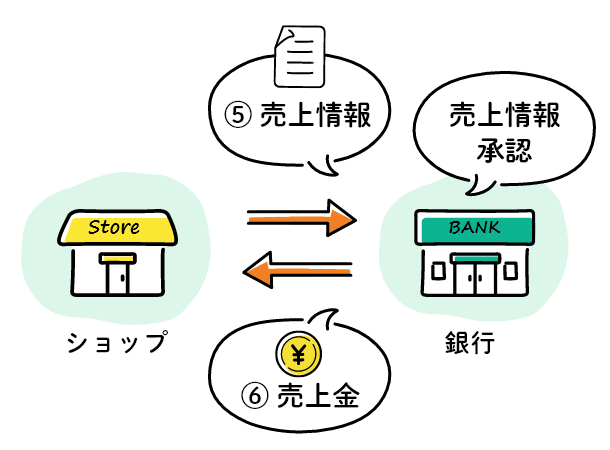 ⑤ 売上情報

売上情報
承認

Store

BANK

ショップ

銀行

¥

⑥ 売上金